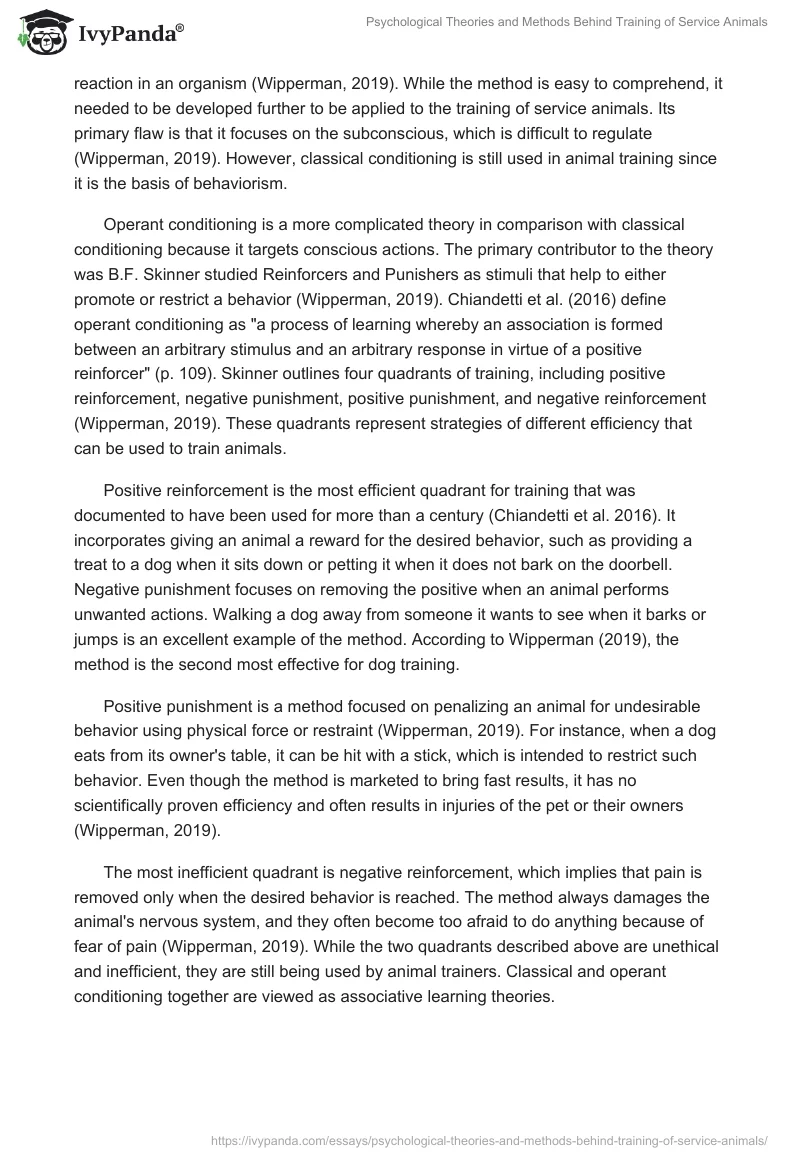 IvyPanda®

Psychological Theories and Methods Behind Training of Service Animals

reaction in an organism (Wipperman, 2019). While the method is easy to comprehend, it needed to be developed further to be applied to the training of service animals. Its primary flaw is that it focuses on the subconscious, which is difficult to regulate (Wipperman, 2019). However, classical conditioning is still used in animal training since it is the basis of behaviorism.

Operant conditioning is a more complicated theory in comparison with classical conditioning because it targets conscious actions. The primary contributor to the theory was B.F. Skinner studied Reinforcers and Punishers as stimuli that help to either promote or restrict a behavior (Wipperman, 2019). Chiandetti et al. (2016) define operant conditioning as "a process of learning whereby an association is formed between an arbitrary stimulus and an arbitrary response in virtue of a positive reinforcer" (p. 109). Skinner outlines four quadrants of training, including positive reinforcement, negative punishment, positive punishment, and negative reinforcement (Wipperman, 2019). These quadrants represent strategies of different efficiency that can be used to train animals.

Positive reinforcement is the most efficient quadrant for training that was documented to have been used for more than a century (Chiandetti et al. 2016). It incorporates giving an animal a reward for the desired behavior, such as providing a treat to a dog when it sits down or petting it when it does not bark on the doorbell. Negative punishment focuses on removing the positive when an animal performs unwanted actions. Walking a dog away from someone it wants to see when it barks or jumps is an excellent example of the method. According to Wipperman (2019), the method is the second most effective for dog training.

Positive punishment is a method focused on penalizing an animal for undesirable behavior using physical force or restraint (Wipperman, 2019). For instance, when a dog eats from its owner's table, it can be hit with a stick, which is intended to restrict such behavior. Even though the method is marketed to bring fast results, it has no scientifically proven efficiency and often results in injuries of the pet or their owners (Wipperman, 2019).

The most inefficient quadrant is negative reinforcement, which implies that pain is removed only when the desired behavior is reached. The method always damages the animal's nervous system, and they often become too afraid to do anything because of fear of pain (Wipperman, 2019). While the two quadrants described above are unethical and inefficient, they are still being used by animal trainers. Classical and operant conditioning together are viewed as associative learning theories.

https://ivypanda.com/essays/psychological-theories-and-methods-behind-training-of-service-animals/